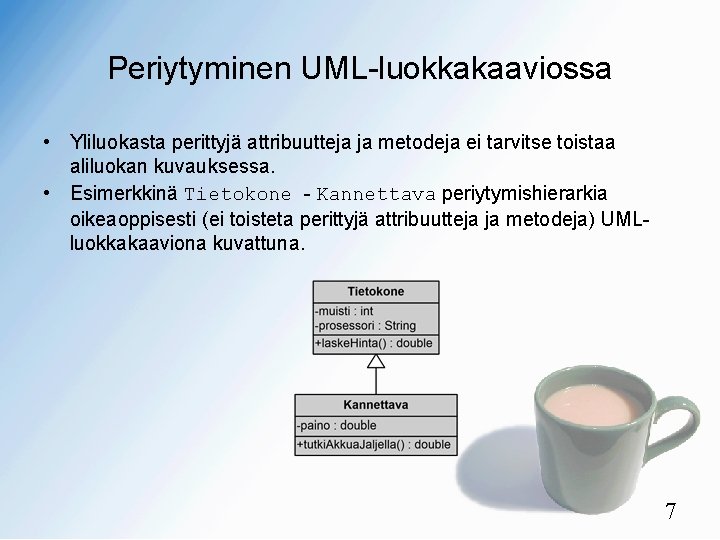 Periytyminen UML-luokkakaaviossa

• Yliluokasta perittyjä attribuutteja ja metodeja ei tarvitse toistaa aliluokan kuvauksessa.
• Esimerkkinä Tietokone - Kannettava periytymishierarkia oikeaoppisesti (ei toisteta perittyjä attribuutteja ja metodeja) UML-luokkakaaviona kuvattuna.

Tietokone
-muisti : int
-prosessori : String
+laskeHinta() : double

Kannettava
-paino : double
+tutkiAkkuaJaljella() : double

7